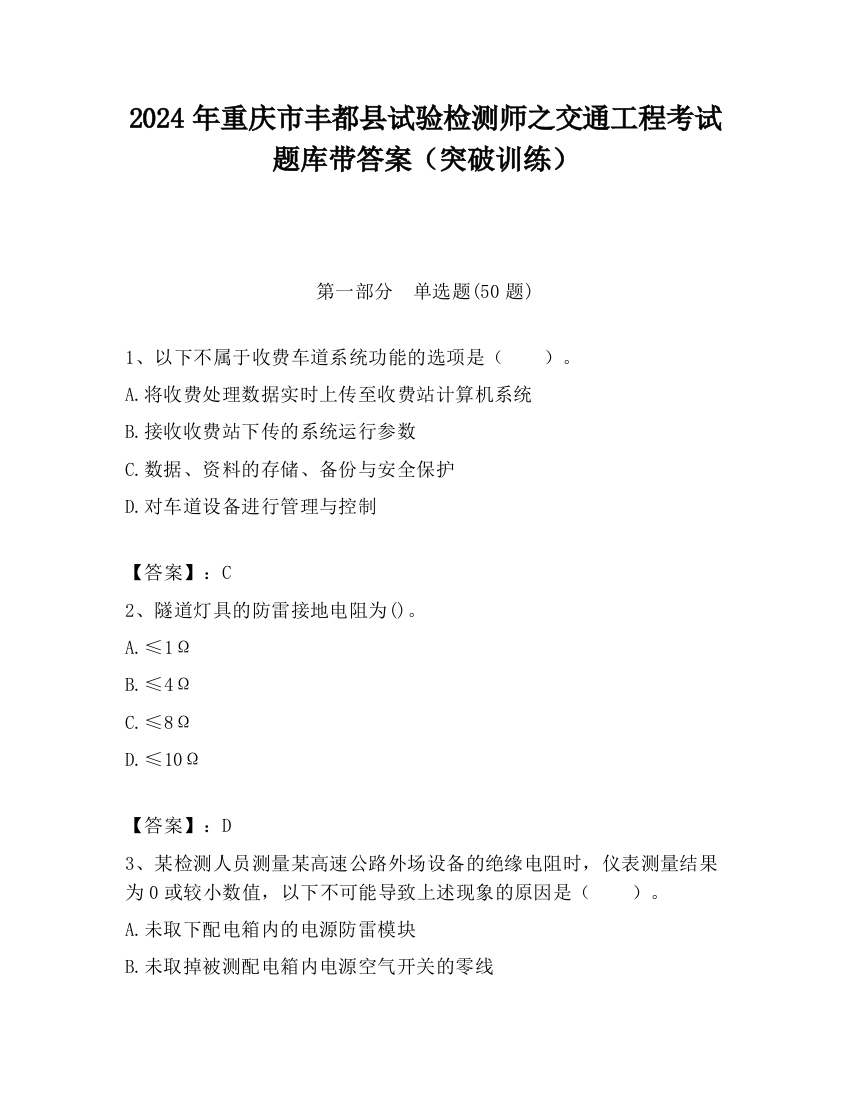 2024 年重庆市丰都县试验检测师之交通工程考试题库带答案（突破训练）

第一部分　单选题(50 题)

1、以下不属于收费车道系统功能的选项是（　　）。

A.将收费处理数据实时上传至收费站计算机系统

B.接收收费站下传的系统运行参数

C.数据、资料的存储、备份与安全保护

D.对车道设备进行管理与控制

【答案】：C

2、隧道灯具的防雷接地电阻为()。

A.≤1Ω

B.≤4Ω

C.≤8Ω

D.≤10Ω

【答案】：D

3、某检测人员测量某高速公路外场设备的绝缘电阻时，仪表测量结果为 0 或较小数值，以下不可能导致上述现象的原因是（　　）。

A.未取下配电箱内的电源防雷模块

B.未取掉被测配电箱内电源空气开关的零线